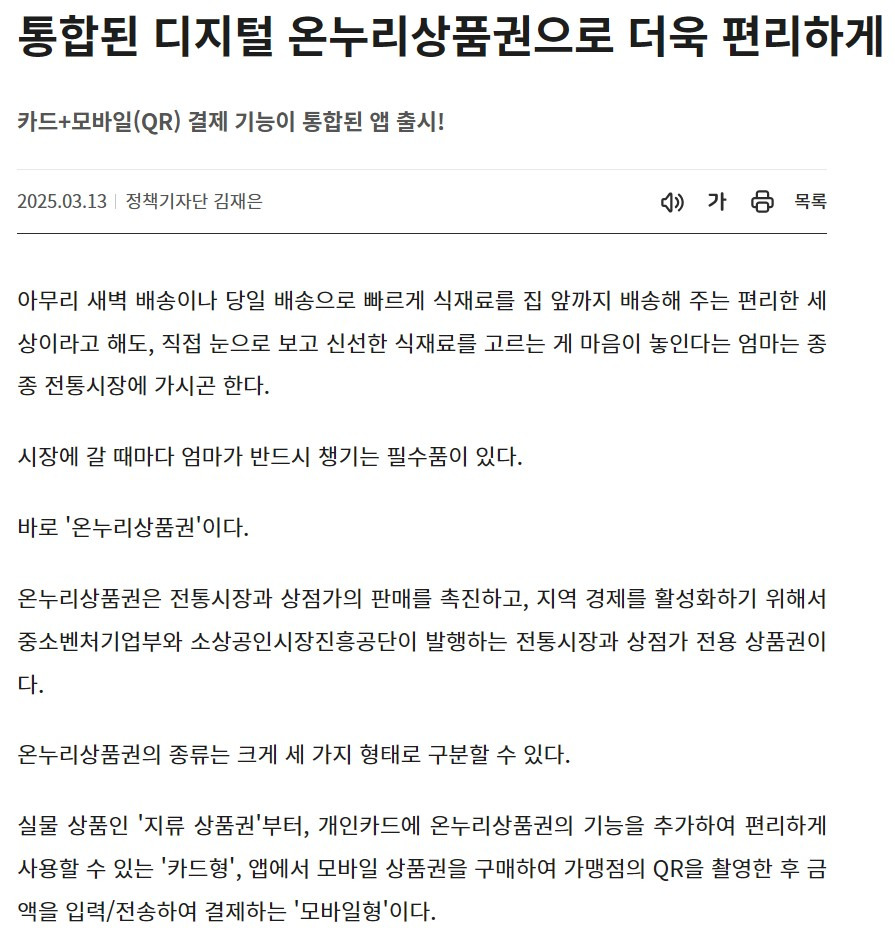 통합된 디지털 온누리상품권으로 더욱 편리하게

카드+모바일(QR) 결제 기능이 통합된 앱 출시!

2025.03.13 | 정책기자단 김재은

가 목록

아무리 새벽 배송이나 당일 배송으로 빠르게 식재료를 집 앞까지 배송해 주는 편리한 세상이라고 해도, 직접 눈으로 보고 신선한 식재료를 고르는 게 마음이 놓인다는 엄마는 종종 전통시장에 가시곤 한다.

시장에 갈 때마다 엄마가 반드시 챙기는 필수품이 있다.

바로 '온누리상품권'이다.

온누리상품권은 전통시장과 상점가의 판매를 촉진하고, 지역 경제를 활성화하기 위해서 중소벤처기업부와 소상공인시장진흥공단이 발행하는 전통시장과 상점가 전용 상품권이다.

온누리상품권의 종류는 크게 세 가지 형태로 구분할 수 있다.

실물 상품인 '지류 상품권'부터, 개인카드에 온누리상품권의 기능을 추가하여 편리하게 사용할 수 있는 '카드형', 앱에서 모바일 상품권을 구매하여 가맹점의 QR을 촬영한 후 금액을 입력/전송하여 결제하는 '모바일형'이다.